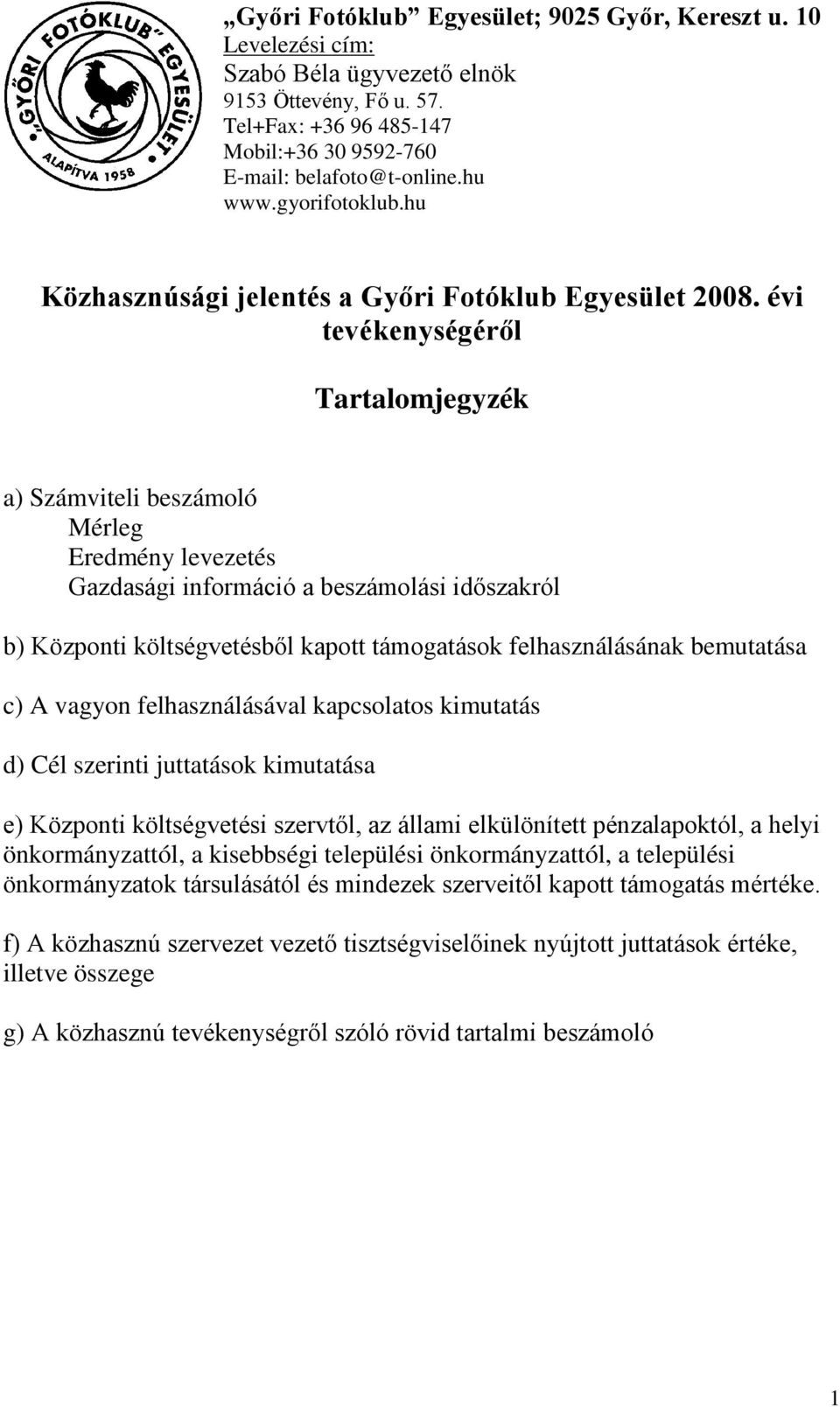 „GYŐRI FOTÓKLUB” EGYESÜLET
ALAPÍTVA 1958

„Győri Fotóklub” Egyesület; 9025 Győr, Kereszt u. 10
Levelezési cím:
Szabó Béla ügyvezető elnök
9153 Öttevény, Fő u. 57.
Tel+Fax: +36 96 485-147
Mobil:+36 30 9592-760
E-mail: belafoto@t-online.hu
www.gyorifotoklub.hu

Közhasznúsági jelentés a Győri Fotóklub Egyesület 2008. évi tevékenységéről

Tartalomjegyzék

a) Számviteli beszámoló
Mérleg
Eredmény levezetés
Gazdasági információ a beszámolási időszakról

b) Központi költségvetésből kapott támogatások felhasználásának bemutatása

c) A vagyon felhasználásával kapcsolatos kimutatás

d) Cél szerinti juttatások kimutatása

e) Központi költségvetési szervtől, az állami elkülönített pénzalapoktól, a helyi önkormányzattól, a kisebbségi települési önkormányzattól, a települési önkormányzatok társulásától és mindezek szerveitől kapott támogatás mértéke.

f) A közhasznú szervezet vezető tisztségviselőinek nyújtott juttatások értéke, illetve összege

g) A közhasznú tevékenységről szóló rövid tartalmi beszámoló

1